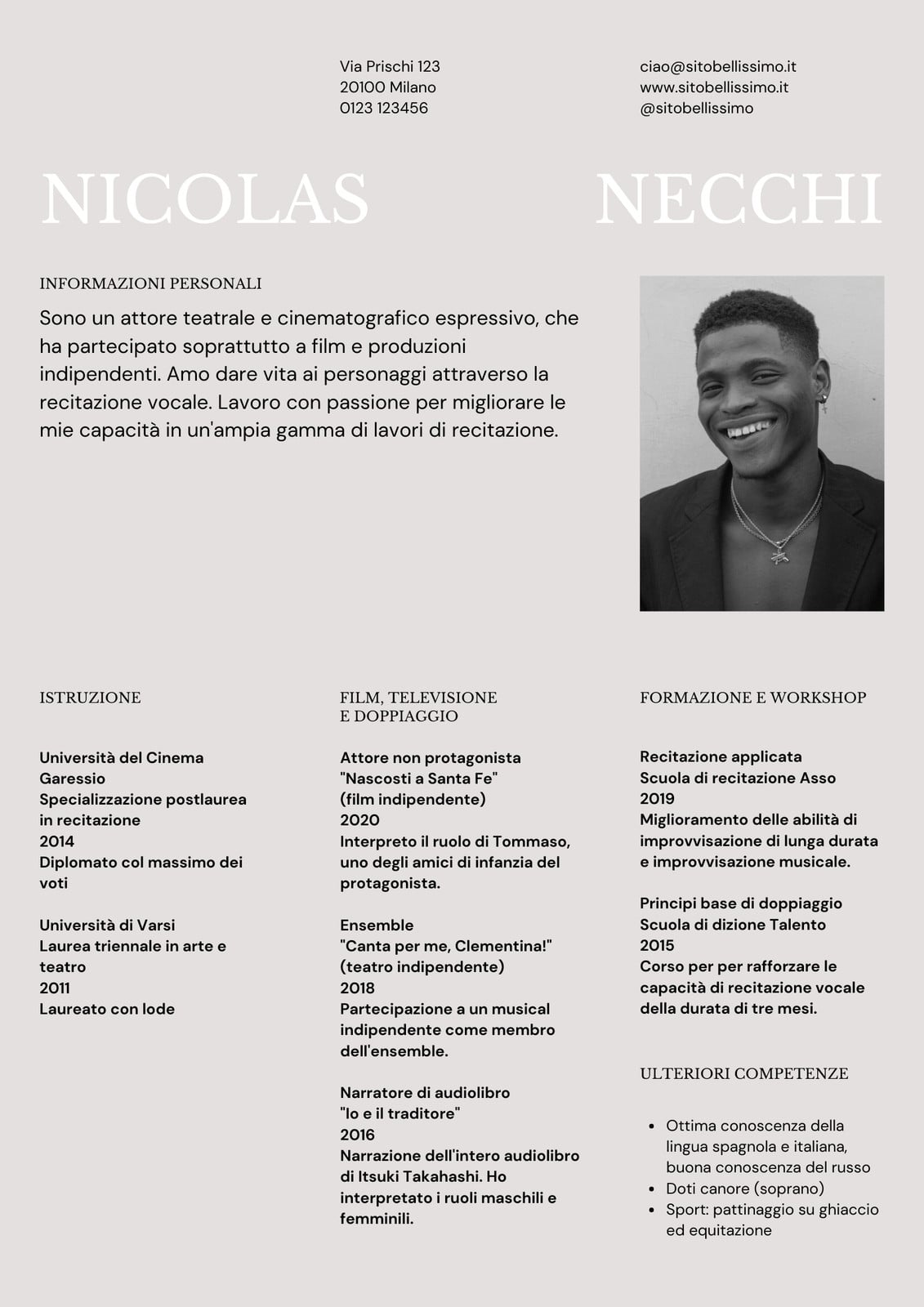 Via Prischi 123
20100 Milano
0123 123456

ciao@sitobellissimo.it
www.sitobellissimo.it
@sitobellissimo

NICOLAS NECCHI

INFORMAZIONI PERSONALI

Sono un attore teatrale e cinematografico espressivo, che ha partecipato soprattutto a film e produzioni indipendenti. Amo dare vita ai personaggi attraverso la recitazione vocale. Lavoro con passione per migliorare le mie capacità in un'ampia gamma di lavori di recitazione.

ISTRUZIONE

Università del Cinema Garessio
Specializzazione postlaurea in recitazione
2014
Diplomato col massimo dei voti

Università di Varsi
Laurea triennale in arte e teatro
2011
Laureato con lode

FILM, TELEVISIONE E DOPPIAGGIO

Attore non protagonista
"Nascosti a Santa Fe"
(film indipendente)
2020
Interpreto il ruolo di Tommaso, uno degli amici di infanzia del protagonista.

Ensemble
"Canta per me, Clementina!"
(teatro indipendente)
2018
Partecipazione a un musical indipendente come membro dell'ensemble.

Narratore di audiolibro
"Io e il traditore"
2016
Narrazione dell'intero audiolibro di Itsuki Takahashi. Ho interpretato i ruoli maschili e femminili.

FORMAZIONE E WORKSHOP

Recitazione applicata
Scuola di recitazione Asso
2019
Miglioramento delle abilità di improvvisazione di lunga durata e improvvisazione musicale.

Principi base di doppiaggio
Scuola di dizione Talento
2015
Corso per per rafforzare le capacità di recitazione vocale della durata di tre mesi.

ULTERIORI COMPETENZE

• Ottima conoscenza della lingua spagnola e italiana, buona conoscenza del russo
• Doti canore (soprano)
• Sport: pattinaggio su ghiaccio ed equitazione